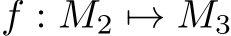 $f : M_2 \mapsto M_3$